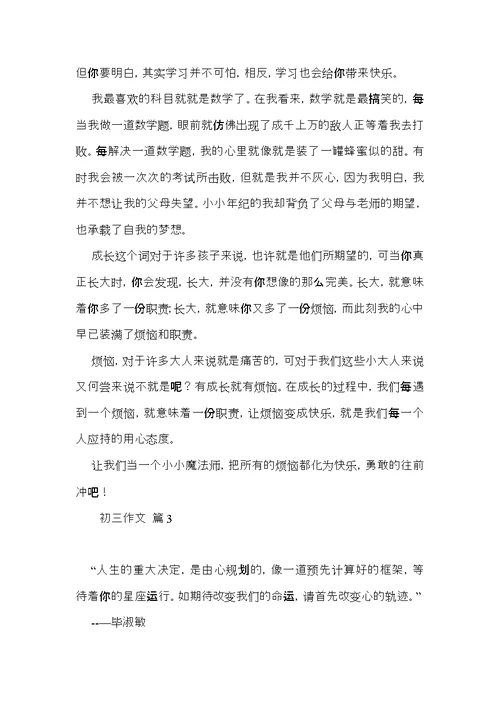 但你要明白，其实学习并不可怕，相反，学习也会给你带来快乐。

我最喜欢的科目就就是数学了。在我看来，数学就是最搞笑的，每当我做一道数学题，眼前就仿佛出现了成千上万的敌人正等着我去打败。每解决一道数学题，我的心里就像就是装了一罐蜂蜜似的甜。有时我会被一次次的考试所击败，但就是我并不灰心，因为我明白，我并不想让我的父母失望。小小年纪的我却背负了父母与老师的期望，也承载了自我的梦想。

成长这个词对于许多孩子来说，也许就是他们所期望的，可当你真正长大时，你会发现，长大，并没有你想像的那么完美。长大，就意味着你多了一份职责；长大，就意味你又多了一份烦恼，而此刻我的心中早已装满了烦恼和职责。

烦恼，对于许多大人来说就是痛苦的，可对于我们这些小大人来说又何尝来说不就是呢？有成长就有烦恼。在成长的过程中，我们每遇到一个烦恼，就意味着一份职责，让烦恼变成快乐，就是我们每一个人应持的用心态度。

让我们当一个小小魔法师，把所有的烦恼都化为快乐，勇敢的往前冲吧！

初三作文 篇3

“人生的重大决定，是由心规划的，像一道预先计算好的框架，等待着你的星座运行。如期待改变我们的命运，请首先改变心的轨迹。”

--—毕淑敏